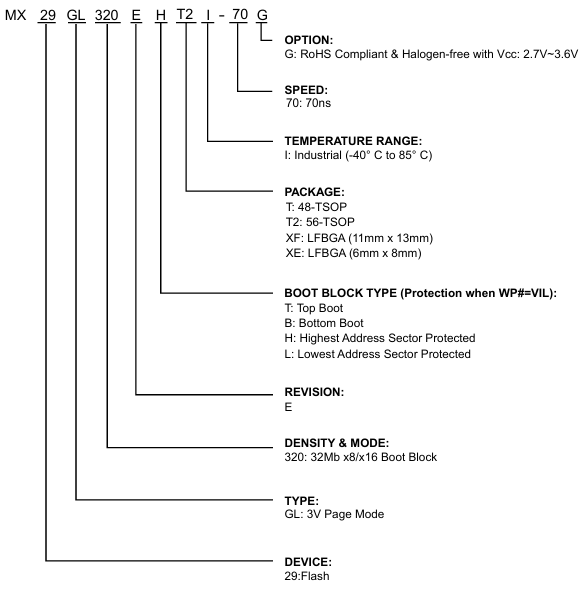 MX 29 GL 320 E H T2 I - 70 G

OPTION:
G: RoHS Compliant & Halogen-free with Vcc: 2.7V~3.6V

SPEED:
70: 70ns

TEMPERATURE RANGE:
I: Industrial (-40° C to 85° C)

PACKAGE:
T: 48-TSOP
T2: 56-TSOP
XF: LFBGA (11mm x 13mm)
XE: LFBGA (6mm x 8mm)

BOOT BLOCK TYPE (Protection when WP#=VIL):
T: Top Boot
B: Bottom Boot
H: Highest Address Sector Protected
L: Lowest Address Sector Protected

REVISION:
E

DENSITY & MODE:
320: 32Mb x8/x16 Boot Block

TYPE:
GL: 3V Page Mode

DEVICE:
29:Flash